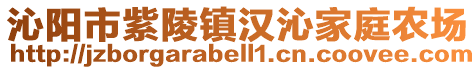 沁阳市紫陵镇汉沁家庭农场
http://jzborgarabell1.cn.coovee.com